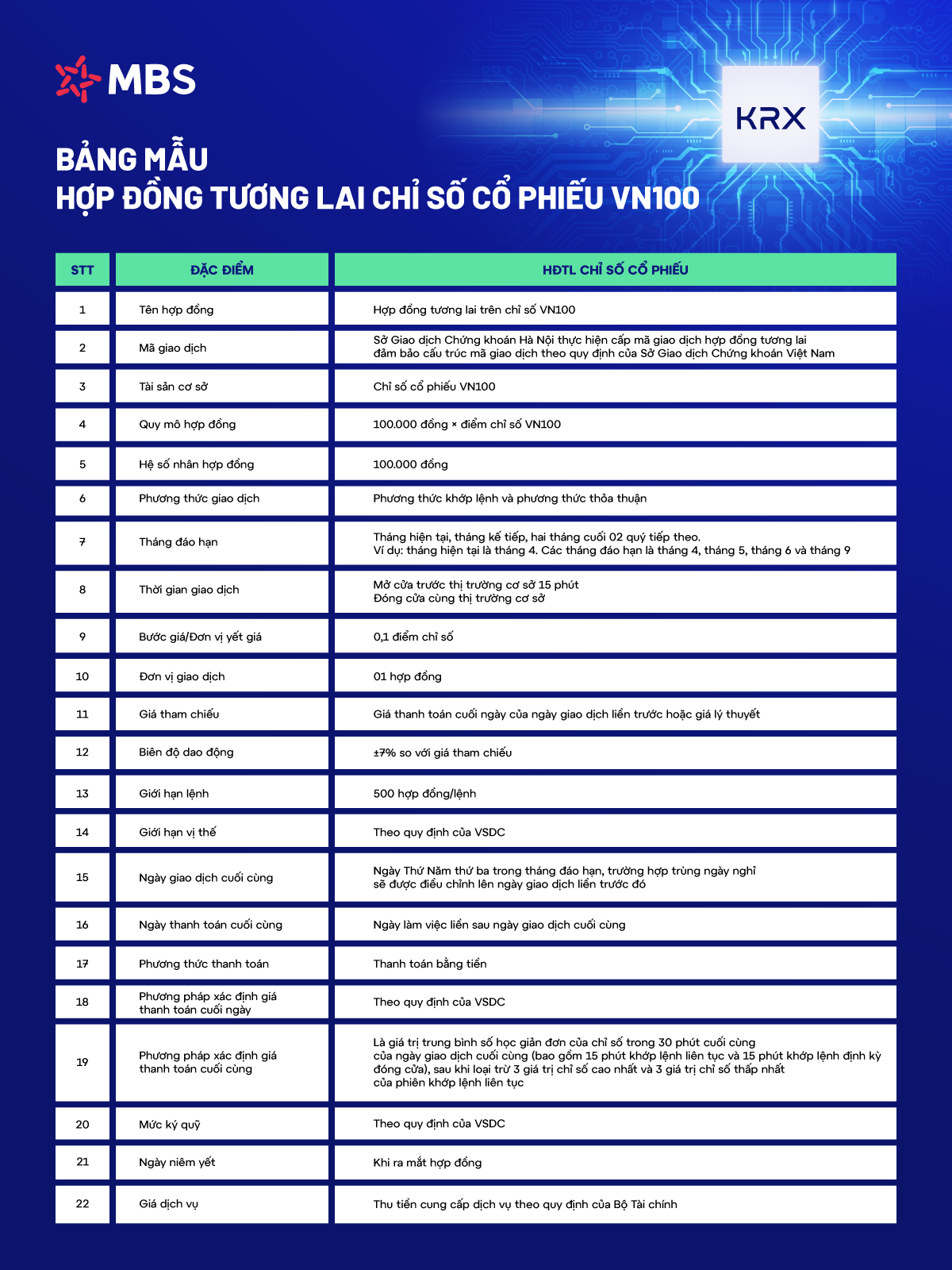 MBS

KRX

BẢNG MẪU
HỢP ĐỒNG TƯƠNG LAI CHỈ SỐ CỔ PHIẾU VN100

| STT | ĐẶC ĐIỂM | HĐTL CHỈ SỐ CỔ PHIẾU |
|---|---|---|
| 1 | Tên hợp đồng | Hợp đồng tương lai trên chỉ số VN100 |
| 2 | Mã giao dịch | Sở Giao dịch Chứng khoán Hà Nội thực hiện cấp mã giao dịch hợp đồng tương lai đảm bảo cấu trúc mã giao dịch theo quy định của Sở Giao dịch Chứng khoán Việt Nam |
| 3 | Tài sản cơ sở | Chỉ số cổ phiếu VN100 |
| 4 | Quy mô hợp đồng | 100.000 đồng × điểm chỉ số VN100 |
| 5 | Hệ số nhân hợp đồng | 100.000 đồng |
| 6 | Phương thức giao dịch | Phương thức khớp lệnh và phương thức thỏa thuận |
| 7 | Tháng đáo hạn | Tháng hiện tại, tháng kế tiếp, hai tháng cuối 02 quý tiếp theo. Ví dụ: tháng hiện tại là tháng 4. Các tháng đáo hạn là tháng 4, tháng 5, tháng 6 và tháng 9 |
| 8 | Thời gian giao dịch | Mở cửa trước thị trường cơ sở 15 phút Đóng cửa cùng thị trường cơ sở |
| 9 | Bước giá/Đơn vị yết giá | 0,1 điểm chỉ số |
| 10 | Đơn vị giao dịch | 01 hợp đồng |
| 11 | Giá tham chiếu | Giá thanh toán cuối ngày của ngày giao dịch liền trước hoặc giá lý thuyết |
| 12 | Biên độ dao động | ±7% so với giá tham chiếu |
| 13 | Giới hạn lệnh | 500 hợp đồng/lệnh |
| 14 | Giới hạn vị thế | Theo quy định của VSDC |
| 15 | Ngày giao dịch cuối cùng | Ngày Thứ Năm thứ ba trong tháng đáo hạn, trường hợp trùng ngày nghỉ sẽ được điều chỉnh lên ngày giao dịch liền trước đó |
| 16 | Ngày thanh toán cuối cùng | Ngày làm việc liền sau ngày giao dịch cuối cùng |
| 17 | Phương thức thanh toán | Thanh toán bằng tiền |
| 18 | Phương pháp xác định giá thanh toán cuối ngày | Theo quy định của VSDC |
| 19 | Phương pháp xác định giá thanh toán cuối cùng | Là giá trị trung bình số học giản đơn của chỉ số trong 30 phút cuối cùng của ngày giao dịch cuối cùng (bao gồm 15 phút khớp lệnh liên tục và 15 phút khớp lệnh định kỳ đóng cửa), sau khi loại trừ 3 giá trị chỉ số cao nhất và 3 giá trị chỉ số thấp nhất của phiên khớp lệnh liên tục |
| 20 | Mức ký quỹ | Theo quy định của VSDC |
| 21 | Ngày niêm yết | Khi ra mắt hợp đồng |
| 22 | Giá dịch vụ | Thu tiền cung cấp dịch vụ theo quy định của Bộ Tài chính |